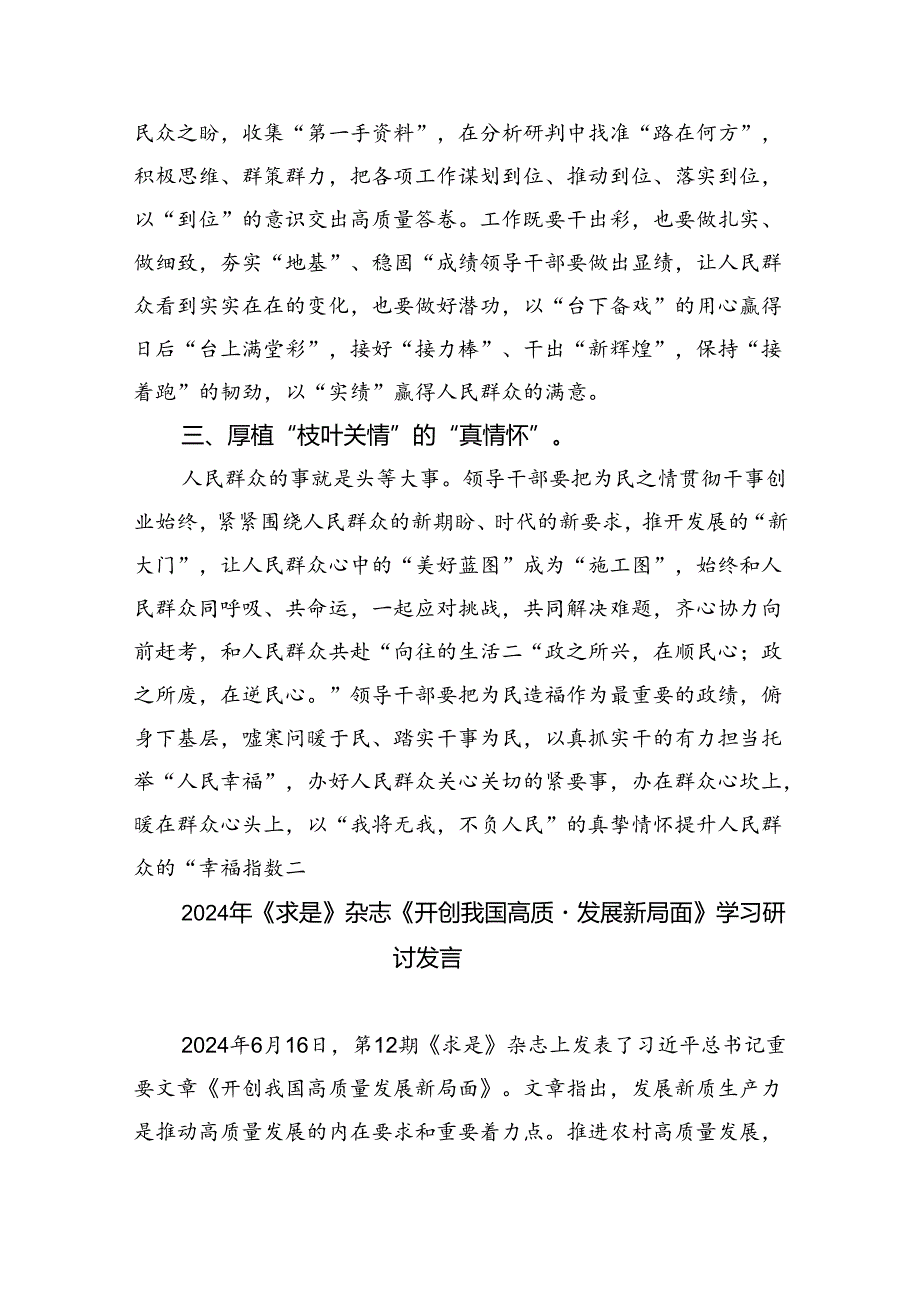 民众之盼，收集“第一手资料”，在分析研判中找准“路在何方”，积极思维、群策群力，把各项工作谋划到位、推动到位、落实到位，以“到位”的意识交出高质量答卷。工作既要干出彩，也要做扎实、做细致，夯实“地基”、稳固“成绩领导干部要做出显绩，让人民群众看到实实在在的变化，也要做好潜功，以“台下备戏”的用心赢得日后“台上满堂彩”，接好“接力棒”、干出“新辉煌”，保持“接着跑”的韧劲，以“实绩”赢得人民群众的满意。

三、厚植“枝叶关情”的“真情怀”。

人民群众的事就是头等大事。领导干部要把为民之情贯彻干事创业始终，紧紧围绕人民群众的新期盼、时代的新要求，推开发展的“新大门”，让人民群众心中的“美好蓝图”成为“施工图”，始终和人民群众同呼吸、共命运，一起应对挑战，共同解决难题，齐心协力向前赶考，和人民群众共赴“向往的生活二“政之所兴，在顺民心；政之所废，在逆民心。”领导干部要把为民造福作为最重要的政绩，俯身下基层，嘘寒问暖于民、踏实干事为民，以真抓实干的有力担当托举“人民幸福”，办好人民群众关心关切的紧要事，办在群众心坎上，暖在群众心头上，以“我将无我，不负人民”的真挚情怀提升人民群众的“幸福指数二

2024年《求是》杂志《开创我国高质·发展新局面》学习研讨发言

2024年6月16日，第12期《求是》杂志上发表了习近平总书记重要文章《开创我国高质量发展新局面》。文章指出，发展新质生产力是推动高质量发展的内在要求和重要着力点。推进农村高质量发展，